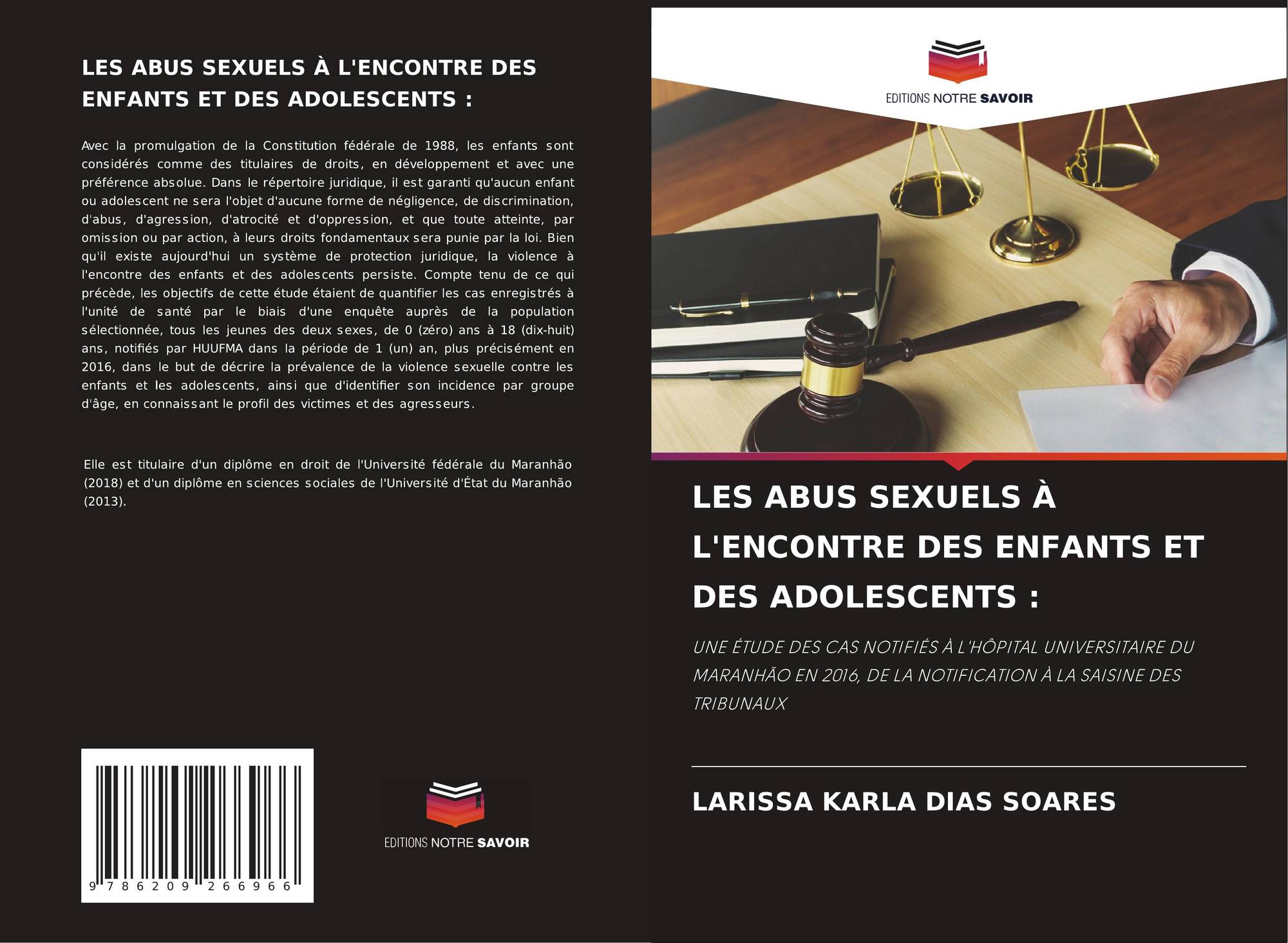 LES ABUS SEXUELS À L'ENCONTRE DES ENFANTS ET DES ADOLESCENTS :

Avec la promulgation de la Constitution fédérale de 1988, les enfants sont considérés comme des titulaires de droits, en développement et avec une préférence absolue. Dans le répertoire juridique, il est garanti qu'aucun enfant ou adolescent ne sera l'objet d'aucune forme de négligence, de discrimination, d'abus, d'agression, d'atrocité et d'oppression, et que toute atteinte, par omission ou par action, à leurs droits fondamentaux sera punie par la loi. Bien qu'il existe aujourd'hui un système de protection juridique, la violence à l'encontre des enfants et des adolescents persiste. Compte tenu de ce qui précède, les objectifs de cette étude étaient de quantifier les cas enregistrés à l'unité de santé par le biais d'une enquête auprès de la population sélectionnée, tous les jeunes des deux sexes, de 0 (zéro) ans à 18 (dix-huit) ans, notifiés par HUUFMA dans la période de 1 (un) an, plus précisément en 2016, dans le but de décrire la prévalence de la violence sexuelle contre les enfants et les adolescents, ainsi que d'identifier son incidence par groupe d'âge, en connaissant le profil des victimes et des agresseurs.

Elle est titulaire d'un diplôme en droit de l'Université fédérale du Maranhão (2018) et d'un diplôme en sciences sociales de l'Université d'État du Maranhão (2013).

9 786209 266966

EDITIONS NOTRE SAVOIR

EDITIONS NOTRE SAVOIR

LES ABUS SEXUELS À L'ENCONTRE DES ENFANTS ET DES ADOLESCENTS :

UNE ÉTUDE DES CAS NOTIFIÉS À L'HÔPITAL UNIVERSITAIRE DU MARANHÃO EN 2016, DE LA NOTIFICATION À LA SAISINE DES TRIBUNAUX

LARISSA KARLA DIAS SOARES